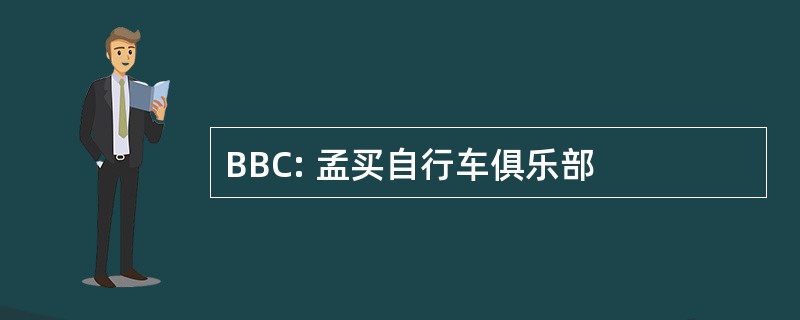 BBC: 孟买自行车俱乐部